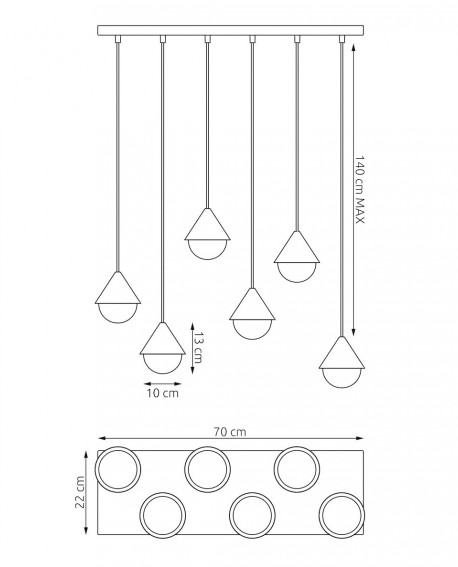 140 cm MAX

13 cm

10 cm

70 cm

22 cm